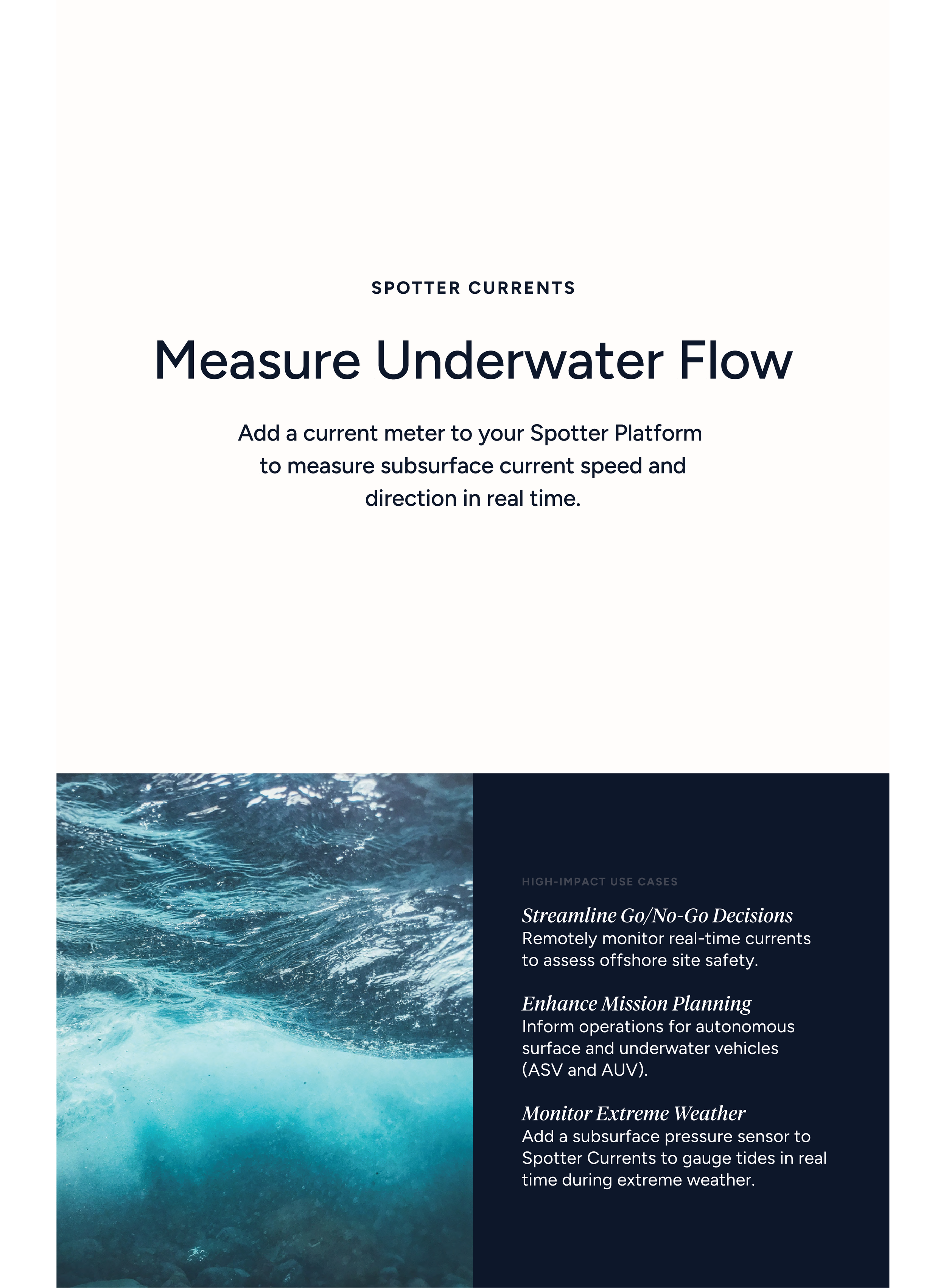 SPOTTER CURRENTS

Measure Underwater Flow

Add a current meter to your Spotter Platform to measure subsurface current speed and direction in real time.

HIGH-IMPACT USE CASES

Streamline Go/No-Go Decisions
Remotely monitor real-time currents to assess offshore site safety.

Enhance Mission Planning
Inform operations for autonomous surface and underwater vehicles (ASV and AUV).

Monitor Extreme Weather
Add a subsurface pressure sensor to Spotter Currents to gauge tides in real time during extreme weather.